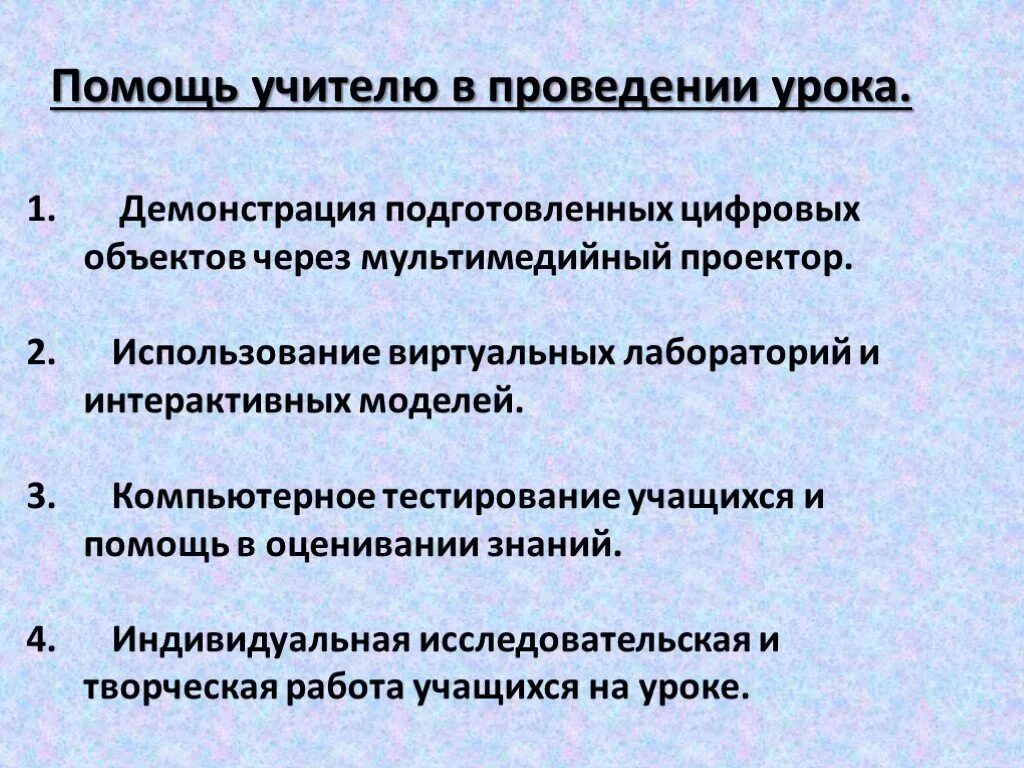 Помощь учителю в проведении урока.

1. Демонстрация подготовленных цифровых объектов через мультимедийный проектор.

2. Использование виртуальных лабораторий и интерактивных моделей.

3. Компьютерное тестирование учащихся и помощь в оценивании знаний.

4. Индивидуальная исследовательская и творческая работа учащихся на уроке.